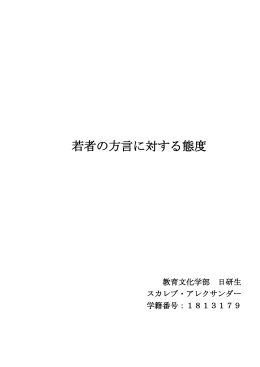 若者の方言に対する態度

教育文化学部　日研生
スカレブ・アレクサンダー
学籍番号：１８１３１７９